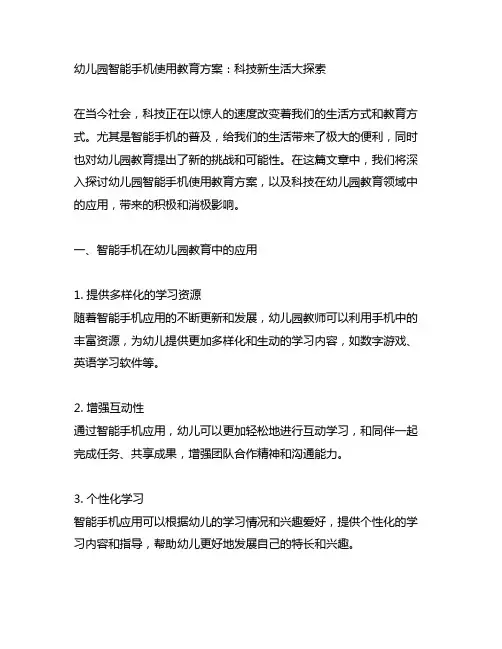 幼儿园智能手机使用教育方案：科技新生活大探索

在当今社会，科技正在以惊人的速度改变着我们的生活方式和教育方式。尤其是智能手机的普及，给我们的生活带来了极大的便利，同时也对幼儿园教育提出了新的挑战和可能性。在这篇文章中，我们将深入探讨幼儿园智能手机使用教育方案，以及科技在幼儿园教育领域中的应用，带来的积极和消极影响。

一、智能手机在幼儿园教育中的应用

1. 提供多样化的学习资源
随着智能手机应用的不断更新和发展，幼儿园教师可以利用手机中的丰富资源，为幼儿提供更加多样化和生动的学习内容，如数字游戏、英语学习软件等。

2. 增强互动性
通过智能手机应用，幼儿可以更加轻松地进行互动学习，和同伴一起完成任务、共享成果，增强团队合作精神和沟通能力。

3. 个性化学习
智能手机应用可以根据幼儿的学习情况和兴趣爱好，提供个性化的学习内容和指导，帮助幼儿更好地发展自己的特长和兴趣。